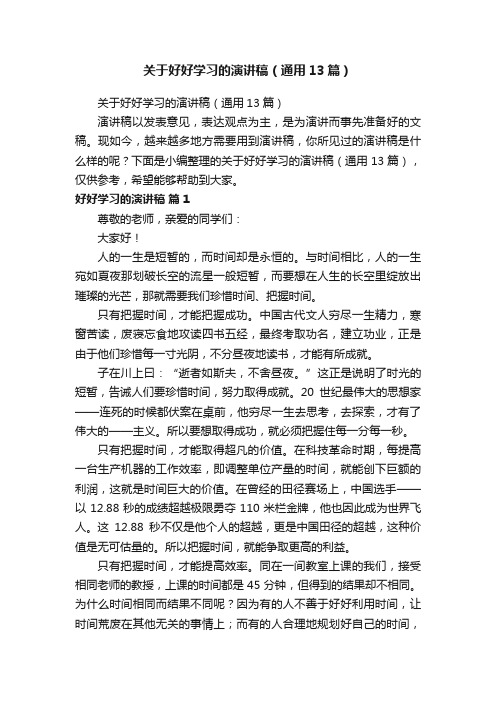 关于好好学习的演讲稿（通用13篇）

关于好好学习的演讲稿（通用13篇）

演讲稿以发表意见，表达观点为主，是为演讲而事先准备好的文稿。现如今，越来越多地方需要用到演讲稿，你所见过的演讲稿是什么样的呢？下面是小编整理的关于好好学习的演讲稿（通用13篇），仅供参考，希望能够帮助到大家。

好好学习的演讲稿 篇1

尊敬的老师，亲爱的同学们：

大家好！

人的一生是短暂的，而时间却是永恒的。与时间相比，人的一生宛如夏夜那划破长空的流星一般短暂，而要想在人生的长空里绽放出璀璨的光芒，那就需要我们珍惜时间、把握时间。

只有把握时间，才能把握成功。中国古代文人穷尽一生精力，寒窗苦读，废寝忘食地攻读四书五经，最终考取功名，建立功业，正是由于他们珍惜每一寸光阴，不分昼夜地读书，才能有所成就。

子在川上曰：“逝者如斯夫，不舍昼夜。”这正是说明了时光的短暂，告诫人们要珍惜时间，努力取得成就。20世纪最伟大的思想家——连死的时候都伏案在桌前，他穷尽一生去思考，去探索，才有了伟大的——主义。所以要想取得成功，就必须把握住每一分每一秒。

只有把握时间，才能取得超凡的价值。在科技革命时期，每提高一台生产机器的工作效率，即调整单位产量的时间，就能创下巨额的利润，这就是时间巨大的价值。在曾经的田径赛场上，中国选手——以12.88秒的成绩超越极限勇夺110米栏金牌，他也因此成为世界飞人。这12.88秒不仅是他个人的超越，更是中国田径的超越，这种价值是无可估量的。所以把握时间，就能争取更高的利益。

只有把握时间，才能提高效率。同在一间教室上课的我们，接受相同老师的教授，上课的时间都是45分钟，但得到的结果却不相同。为什么时间相同而结果不同呢？因为有的人不善于好好利用时间，让时间荒废在其他无关的事情上；而有的人合理地规划好自己的时间，